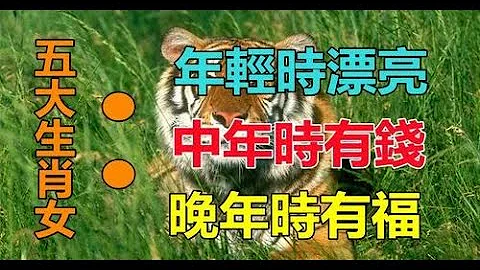 五大生肖女：

年輕時漂亮
中年時有錢
晚年時有福